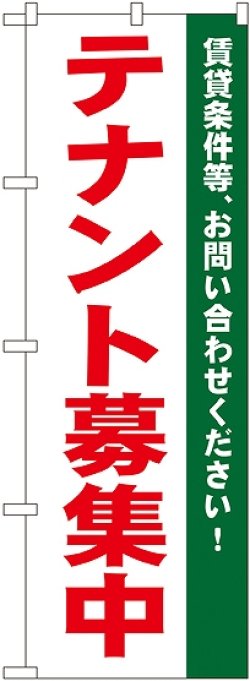 賃貸条件等、お問い合わせください！

テナント募集中